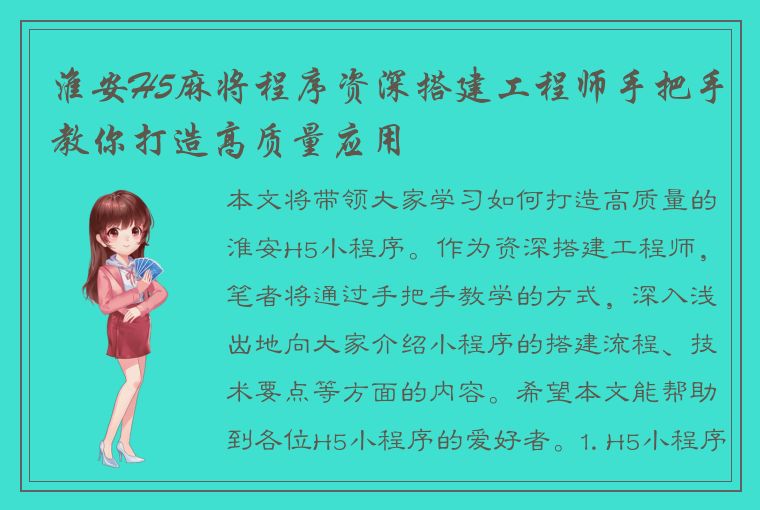 淮安H5麻将程序资深搭建工程师手把手教你打造高质量应用

本文将带领大家学习如何打造高质量的淮安H5小程序。作为资深搭建工程师，笔者将通过手把手教学的方式，深入浅出地向大家介绍小程序的搭建流程、技术要点等方面的内容。希望本文能帮助到各位H5小程序的爱好者。1. H5小程序